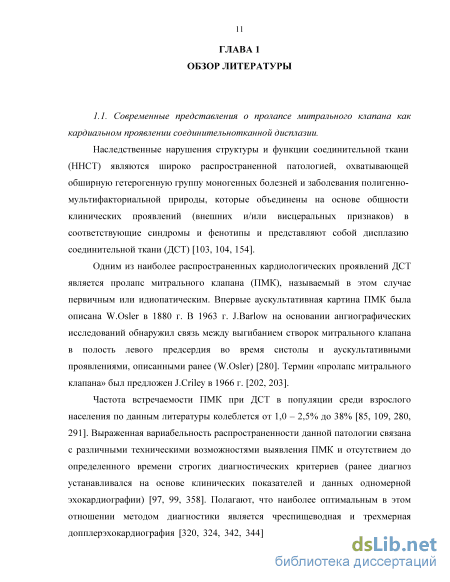 11

ГЛАВА 1
ОБЗОР ЛИТЕРАТУРЫ

1.1. Современные представления о пролапсе митрального клапана как кардиальном проявлении соединительнотканной дисплазии.

Наследственные нарушения структуры и функции соединительной ткани (ННСТ) являются широко распространенной патологией, охватывающей обширную гетерогенную группу моногенных болезней и заболевания полигенно-мультифакториальной природы, которые объединены на основе общности клинических проявлений (внешних и/или висцеральных признаков) в соответствующие синдромы и фенотипы и представляют собой дисплазию соединительной ткани (ДСТ) [103, 104, 154].

Одним из наиболее распространенных кардиологических проявлений ДСТ является пролапс митрального клапана (ПМК), называемый в этом случае первичным или идиопатическим. Впервые аускультативная картина ПМК была описана W.Osler в 1880 г. В 1963 г. J.Barlow на основании ангиографических исследований обнаружил связь между выгибанием створок митрального клапана в полость левого предсердия во время систолы и аускультативными проявлениями, описанными ранее (W.Osler) [280]. Термин «пролапс митрального клапана» был предложен J.Criley в 1966 г. [202, 203].

Частота встречаемости ПМК при ДСТ в популяции среди взрослого населения по данным литературы колеблется от 1,0 – 2,5% до 38% [85, 109, 280, 291]. Выраженная вариабельность распространенности данной патологии связана с различными техническими возможностями выявления ПМК и отсутствием до определенного времени строгих диагностических критериев (ранее диагноз устанавливался на основе клинических показателей и данных одномерной эхокардиографии) [97, 99, 358]. Полагают, что наиболее оптимальным в этом отношении методом диагностики является чреспищеводная и трехмерная допплерэхокардиография [320, 324, 342, 344]

dsLib.net
библиотека диссертаций